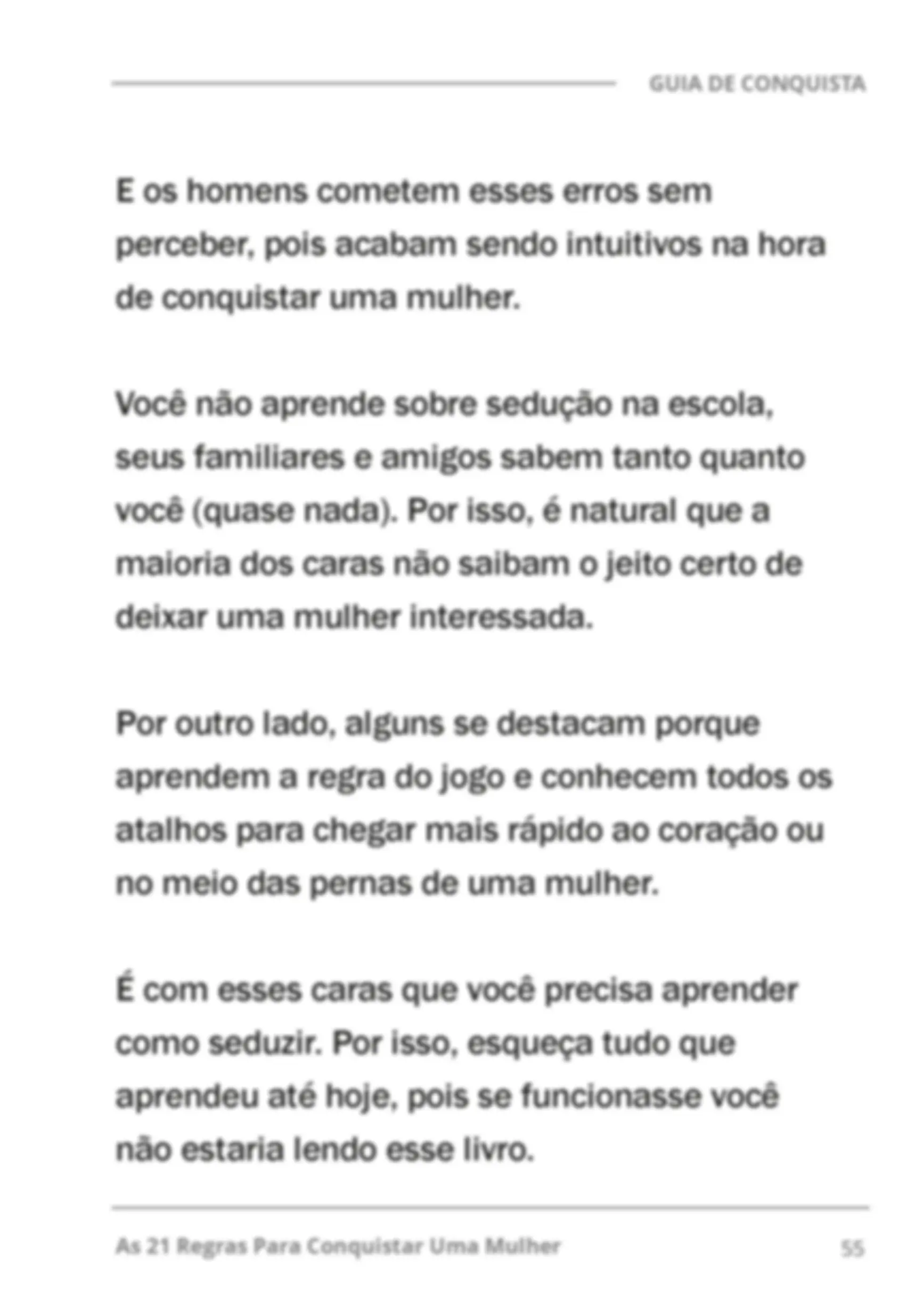 GUIA DE CONQUISTA

E os homens cometem esses erros sem perceber, pois acabam sendo intuitivos na hora de conquistar uma mulher.

Você não aprende sobre sedução na escola, seus familiares e amigos sabem tanto quanto você (quase nada). Por isso, é natural que a maioria dos caras não saibam o jeito certo de deixar uma mulher interessada.

Por outro lado, alguns se destacam porque aprendem a regra do jogo e conhecem todos os atalhos para chegar mais rápido ao coração ou no meio das pernas de uma mulher.

É com esses caras que você precisa aprender como seduzir. Por isso, esqueça tudo que aprendeu até hoje, pois se funcionasse você não estaria lendo esse livro.

As 21 Regras Para Conquistar Uma Mulher

55